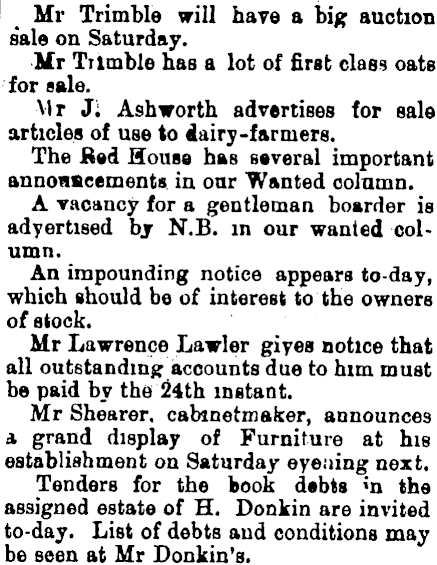 Mr Trimble will have a big auction sale on Saturday.

Mr Trimble has a lot of first class oats for sale.

Mr J. Ashworth advertises for sale articles of use to dairy-farmers.

The Red House has several important announcements in our Wanted column.

A vacancy for a gentleman boarder is advertised by N.B. in our wanted column.

An impounding notice appears to-day, which should be of interest to the owners of stock.

Mr Lawrence Lawler gives notice that all outstanding accounts due to him must be paid by the 24th instant.

Mr Shearer, cabinetmaker, announces a grand display of Furniture at his establishment on Saturday evening next.

Tenders for the book debts in the assigned estate of H. Donkin are invited to-day. List of debts and conditions may be seen at Mr Donkin's.